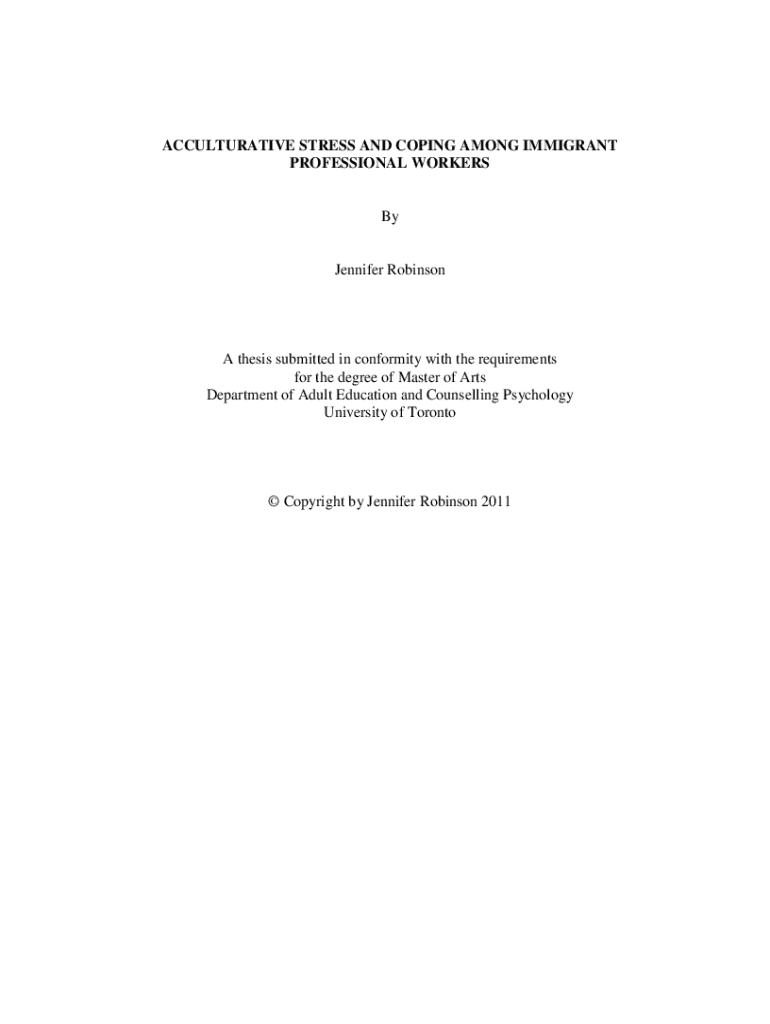 ACCULTURATIVE STRESS AND COPING AMONG IMMIGRANT PROFESSIONAL WORKERS

By

Jennifer Robinson

A thesis submitted in conformity with the requirements for the degree of Master of Arts
Department of Adult Education and Counselling Psychology
University of Toronto

© Copyright by Jennifer Robinson 2011